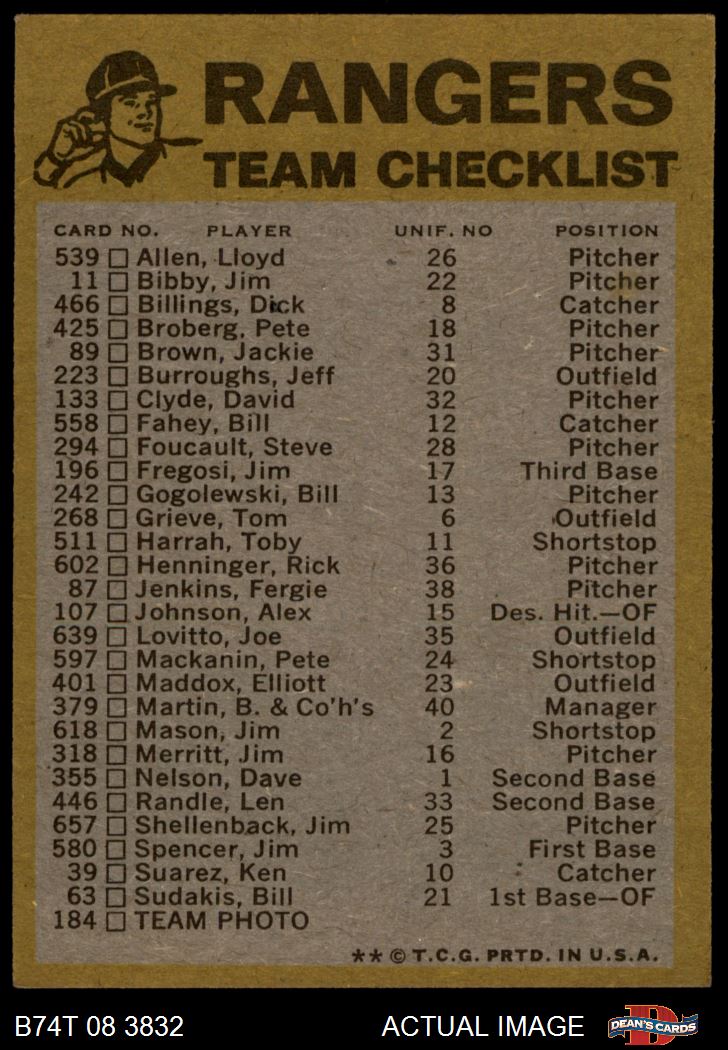 RANGERS
TEAM CHECKLIST

| CARD NO. | PLAYER | UNIF. NO | POSITION |
|---|---|---|---|
| 539 | ☐ Allen, Lloyd | 26 | Pitcher |
| 11 | ☐ Bibby, Jim | 22 | Pitcher |
| 466 | ☐ Billings, Dick | 8 | Catcher |
| 425 | ☐ Broberg, Pete | 18 | Pitcher |
| 89 | ☐ Brown, Jackie | 31 | Pitcher |
| 223 | ☐ Burroughs, Jeff | 20 | Outfield |
| 133 | ☐ Clyde, David | 32 | Pitcher |
| 558 | ☐ Fahey, Bill | 12 | Catcher |
| 294 | ☐ Foucault, Steve | 28 | Pitcher |
| 196 | ☐ Fregosi, Jim | 17 | Third Base |
| 242 | ☐ Gogolewski, Bill | 13 | Pitcher |
| 268 | ☐ Grieve, Tom | 6 | Outfield |
| 511 | ☐ Harrah, Toby | 11 | Shortstop |
| 602 | ☐ Henninger, Rick | 36 | Pitcher |
| 87 | ☐ Jenkins, Fergie | 38 | Pitcher |
| 107 | ☐ Johnson, Alex | 15 | Des. Hit.—OF |
| 639 | ☐ Lovitto, Joe | 35 | Outfield |
| 597 | ☐ Mackanin, Pete | 24 | Shortstop |
| 401 | ☐ Maddox, Elliott | 23 | Outfield |
| 379 | ☐ Martin, B. & Co'h's | 40 | Manager |
| 618 | ☐ Mason, Jim | 2 | Shortstop |
| 318 | ☐ Merritt, Jim | 16 | Pitcher |
| 355 | ☐ Nelson, Dave | 1 | Second Base |
| 446 | ☐ Randle, Len | 33 | Second Base |
| 657 | ☐ Shellenback, Jim | 25 | Pitcher |
| 580 | ☐ Spencer, Jim | 3 | First Base |
| 39 | ☐ Suarez, Ken | 10 | Catcher |
| 63 | ☐ Sudakis, Bill | 21 | 1st Base—OF |
| 184 | ☐ TEAM PHOTO | | |

** © T.C.G. PRTD. IN U.S.A.

B74T 08 3832

ACTUAL IMAGE

DEAN'S CARDS